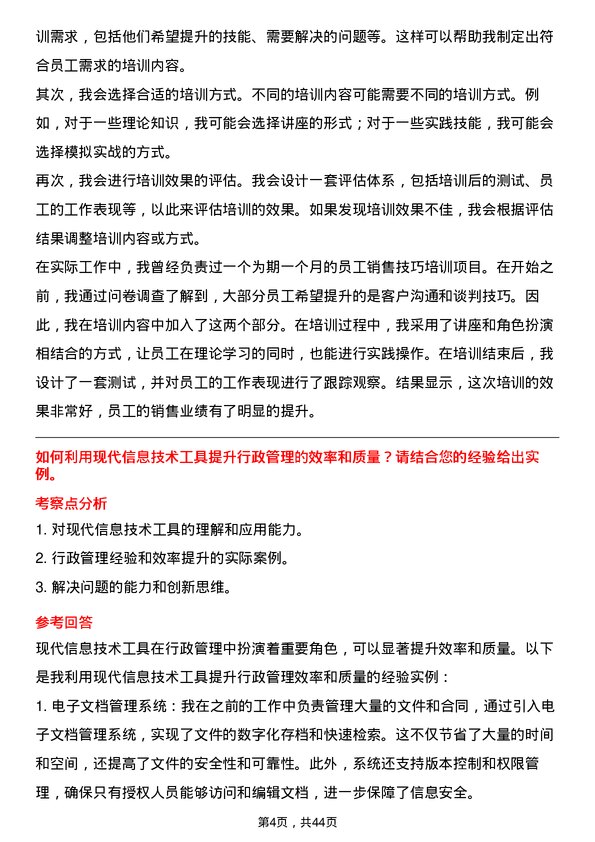 训需求，包括他们希望提升的技能、需要解决的问题等。这样可以帮助我制定出符合员工需求的培训内容。

其次，我会选择合适的培训方式。不同的培训内容可能需要不同的培训方式。例如，对于一些理论知识，我可能会选择讲座的形式；对于一些实践技能，我可能会选择模拟实战的方式。

再次，我会进行培训效果的评估。我会设计一套评估体系，包括培训后的测试、员工的工作表现等，以此来评估培训的效果。如果发现培训效果不佳，我会根据评估结果调整培训内容或方式。

在实际工作中，我曾经负责过一个为期一个月的员工销售技巧培训项目。在开始之前，我通过问卷调查了解到，大部分员工希望提升的是客户沟通和谈判技巧。因此，我在培训内容中加入了这两个部分。在培训过程中，我采用了讲座和角色扮演相结合的方式，让员工在理论学习的同时，也能进行实践操作。在培训结束后，我设计了一套测试，并对员工的工作表现进行了跟踪观察。结果显示，这次培训的效果非常好，员工的销售业绩有了明显的提升。

如何利用现代信息技术工具提升行政管理的效率和质量？请结合您的经验给出实例。

考察点分析

1. 对现代信息技术工具的理解和应用能力。

2. 行政管理经验和效率提升的实际案例。

3. 解决问题的能力和创新思维。

参考回答

现代信息技术工具在行政管理中扮演着重要角色，可以显著提升效率和质量。以下是我利用现代信息技术工具提升行政管理效率和质量的经验实例：

1. 电子文档管理系统：我在之前的工作中负责管理大量的文件和合同，通过引入电子文档管理系统，实现了文件的数字化存档和快速检索。这不仅节省了大量的时间和空间，还提高了文件的安全性和可靠性。此外，系统还支持版本控制和权限管理，确保只有授权人员能够访问和编辑文档，进一步保障了信息安全。

第4页，共44页